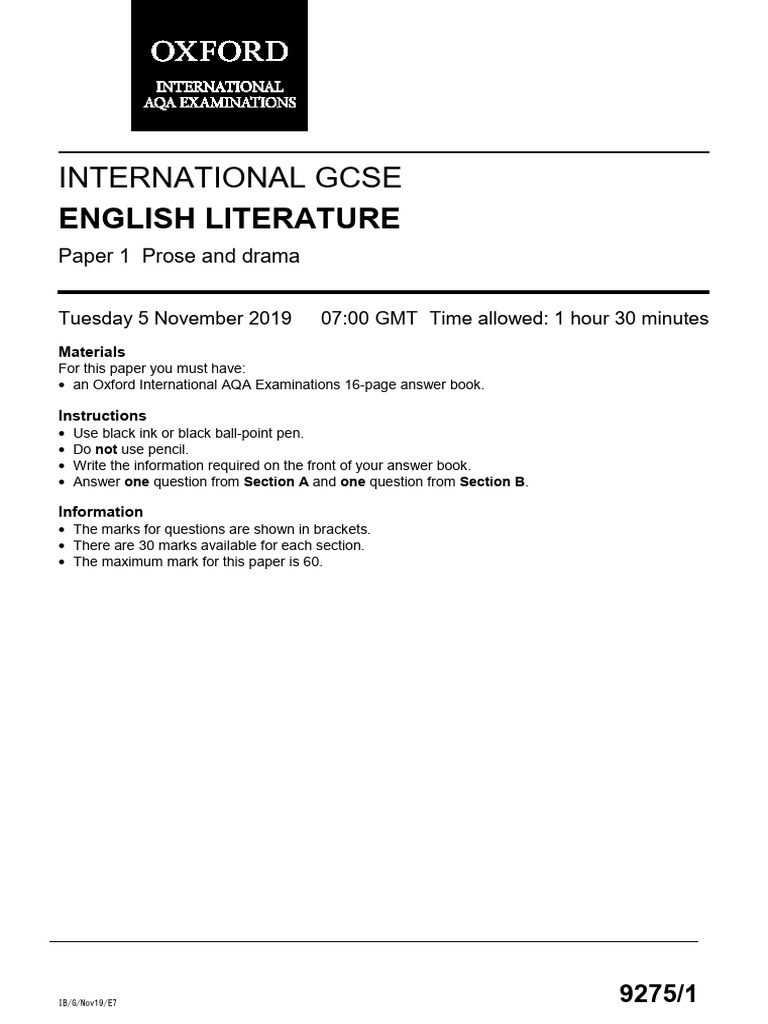 OXFORD
INTERNATIONAL
AQA EXAMINATIONS

INTERNATIONAL GCSE
ENGLISH LITERATURE
Paper 1 Prose and drama

Tuesday 5 November 2019 07:00 GMT Time allowed: 1 hour 30 minutes

Materials
For this paper you must have:
• an Oxford International AQA Examinations 16-page answer book.

Instructions
• Use black ink or black ball-point pen.
• Do not use pencil.
• Write the information required on the front of your answer book.
• Answer one question from Section A and one question from Section B.

Information
• The marks for questions are shown in brackets.
• There are 30 marks available for each section.
• The maximum mark for this paper is 60.

IB/G/Nov19/E7

9275/1